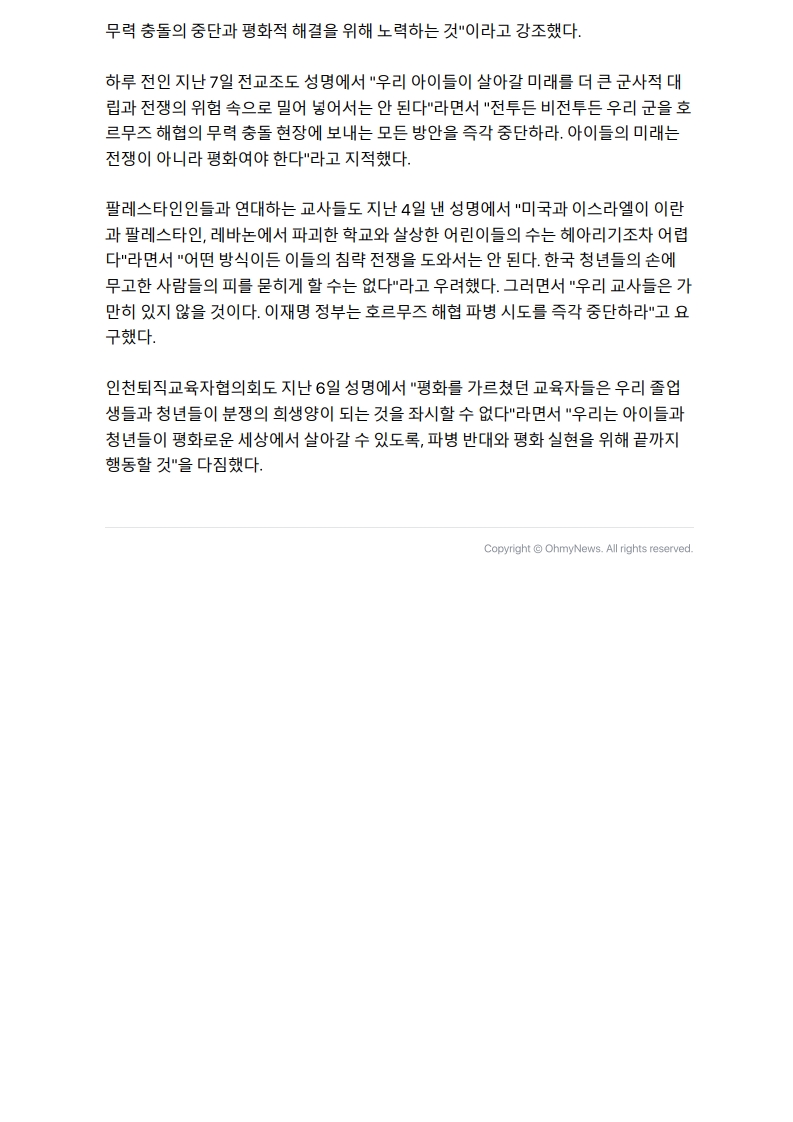 무력 충돌의 중단과 평화적 해결을 위해 노력하는 것"이라고 강조했다.

하루 전인 지난 7일 전교조도 성명에서 "우리 아이들이 살아갈 미래를 더 큰 군사적 대립과 전쟁의 위험 속으로 밀어 넣어서는 안 된다"라면서 "전투든 비전투든 우리 군을 호르무즈 해협의 무력 충돌 현장에 보내는 모든 방안을 즉각 중단하라. 아이들의 미래는 전쟁이 아니라 평화여야 한다"라고 지적했다.

팔레스타인인들과 연대하는 교사들도 지난 4일 낸 성명에서 "미국과 이스라엘이 이란과 팔레스타인, 레바논에서 파괴한 학교와 살상한 어린이들의 수는 헤아리기조차 어렵다"라면서 "어떤 방식이든 이들의 침략 전쟁을 도와서는 안 된다. 한국 청년들의 손에 무고한 사람들의 피를 묻히게 할 수는 없다"라고 우려했다. 그러면서 "우리 교사들은 가만히 있지 않을 것이다. 이재명 정부는 호르무즈 해협 파병 시도를 즉각 중단하라"고 요구했다.

인천퇴직교육자협의회도 지난 6일 성명에서 "평화를 가르쳤던 교육자들은 우리 졸업생들과 청년들이 분쟁의 희생양이 되는 것을 좌시할 수 없다"라면서 "우리는 아이들과 청년들이 평화로운 세상에서 살아갈 수 있도록, 파병 반대와 평화 실현을 위해 끝까지 행동할 것"을 다짐했다.

Copyright © OhmyNews. All rights reserved.